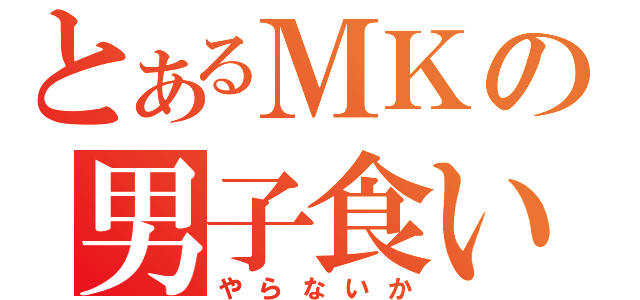 とあるMKの
男子食い
やらないか